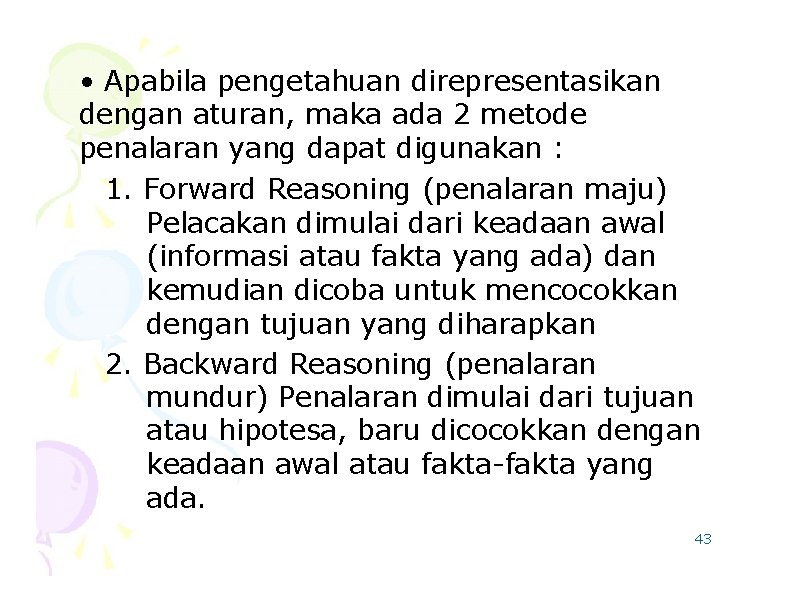 • Apabila pengetahuan direpresentasikan dengan aturan, maka ada 2 metode penalaran yang dapat digunakan :

1. Forward Reasoning (penalaran maju) Pelacakan dimulai dari keadaan awal (informasi atau fakta yang ada) dan kemudian dicoba untuk mencocokkan dengan tujuan yang diharapkan

2. Backward Reasoning (penalaran mundur) Penalaran dimulai dari tujuan atau hipotesa, baru dicocokkan dengan keadaan awal atau fakta-fakta yang ada.

43